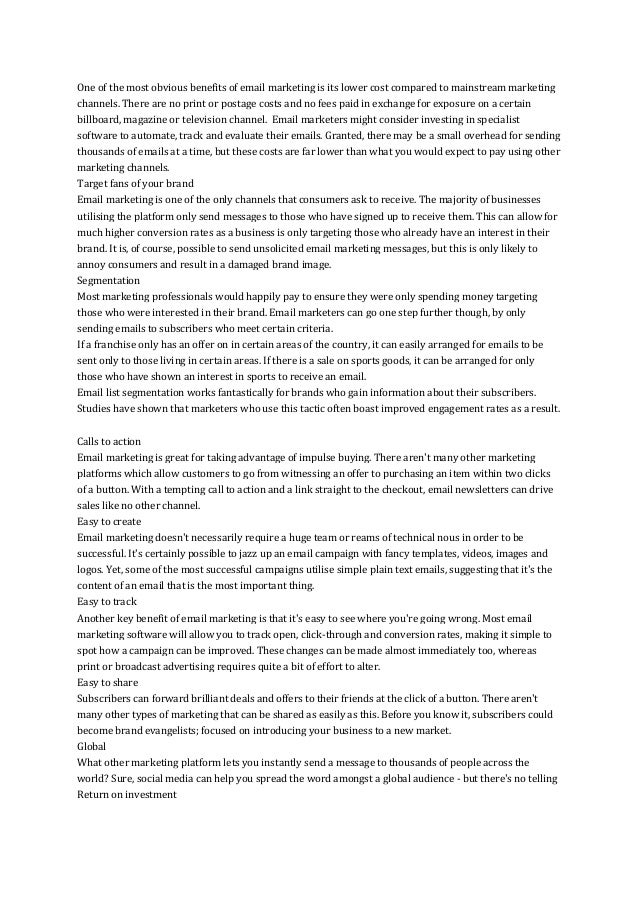 One of the most obvious benefits of email marketing is its lower cost compared to mainstream marketing channels. There are no print or postage costs and no fees paid in exchange for exposure on a certain billboard, magazine or television channel. Email marketers might consider investing in specialist software to automate, track and evaluate their emails. Granted, there may be a small overhead for sending thousands of emails at a time, but these costs are far lower than what you would expect to pay using other marketing channels.
Target fans of your brand
Email marketing is one of the only channels that consumers ask to receive. The majority of businesses utilising the platform only send messages to those who have signed up to receive them. This can allow for much higher conversion rates as a business is only targeting those who already have an interest in their brand. It is, of course, possible to send unsolicited email marketing messages, but this is only likely to annoy consumers and result in a damaged brand image.
Segmentation
Most marketing professionals would happily pay to ensure they were only spending money targeting those who were interested in their brand. Email marketers can go one step further though, by only sending emails to subscribers who meet certain criteria.
If a franchise only has an offer on in certain areas of the country, it can easily arranged for emails to be sent only to those living in certain areas. If there is a sale on sports goods, it can be arranged for only those who have shown an interest in sports to receive an email.
Email list segmentation works fantastically for brands who gain information about their subscribers. Studies have shown that marketers who use this tactic often boast improved engagement rates as a result.

Calls to action
Email marketing is great for taking advantage of impulse buying. There aren't many other marketing platforms which allow customers to go from witnessing an offer to purchasing an item within two clicks of a button. With a tempting call to action and a link straight to the checkout, email newsletters can drive sales like no other channel.
Easy to create
Email marketing doesn't necessarily require a huge team or reams of technical nous in order to be successful. It's certainly possible to jazz up an email campaign with fancy templates, videos, images and logos. Yet, some of the most successful campaigns utilise simple plain text emails, suggesting that it's the content of an email that is the most important thing.
Easy to track
Another key benefit of email marketing is that it's easy to see where you're going wrong. Most email marketing software will allow you to track open, click-through and conversion rates, making it simple to spot how a campaign can be improved. These changes can be made almost immediately too, whereas print or broadcast advertising requires quite a bit of effort to alter.
Easy to share
Subscribers can forward brilliant deals and offers to their friends at the click of a button. There aren't many other types of marketing that can be shared as easily as this. Before you know it, subscribers could become brand evangelists; focused on introducing your business to a new market.
Global
What other marketing platform lets you instantly send a message to thousands of people across the world? Sure, social media can help you spread the word amongst a global audience - but there's no telling
Return on investment